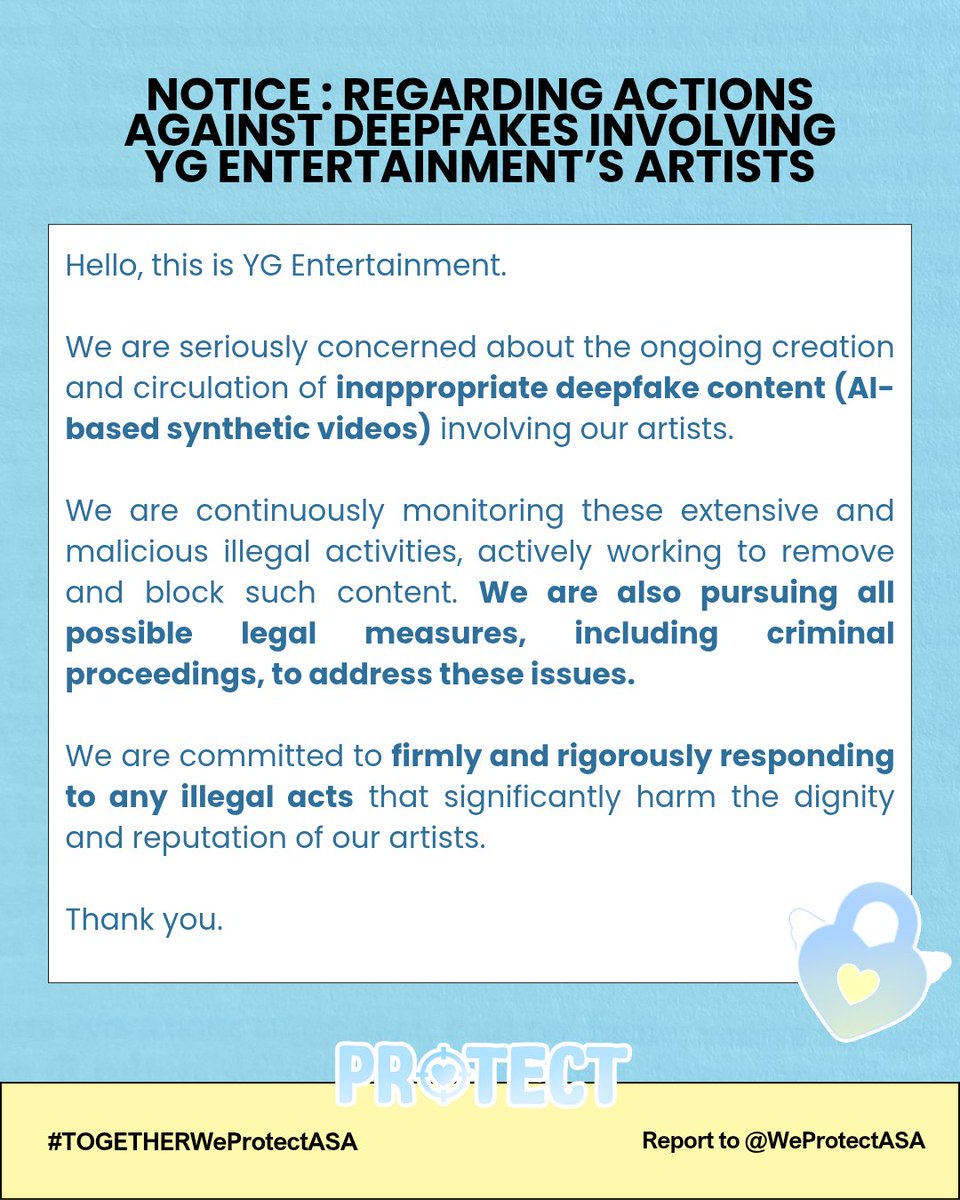 NOTICE : REGARDING ACTIONS AGAINST DEEPFAKES INVOLVING YG ENTERTAINMENT'S ARTISTS

Hello, this is YG Entertainment.

We are seriously concerned about the ongoing creation and circulation of inappropriate deepfake content (AI-based synthetic videos) involving our artists.

We are continuously monitoring these extensive and malicious illegal activities, actively working to remove and block such content. We are also pursuing all possible legal measures, including criminal proceedings, to address these issues.

We are committed to firmly and rigorously responding to any illegal acts that significantly harm the dignity and reputation of our artists.

Thank you.

PROTECT

#TOGETHERWeProtectASA

Report to @WeProtectASA